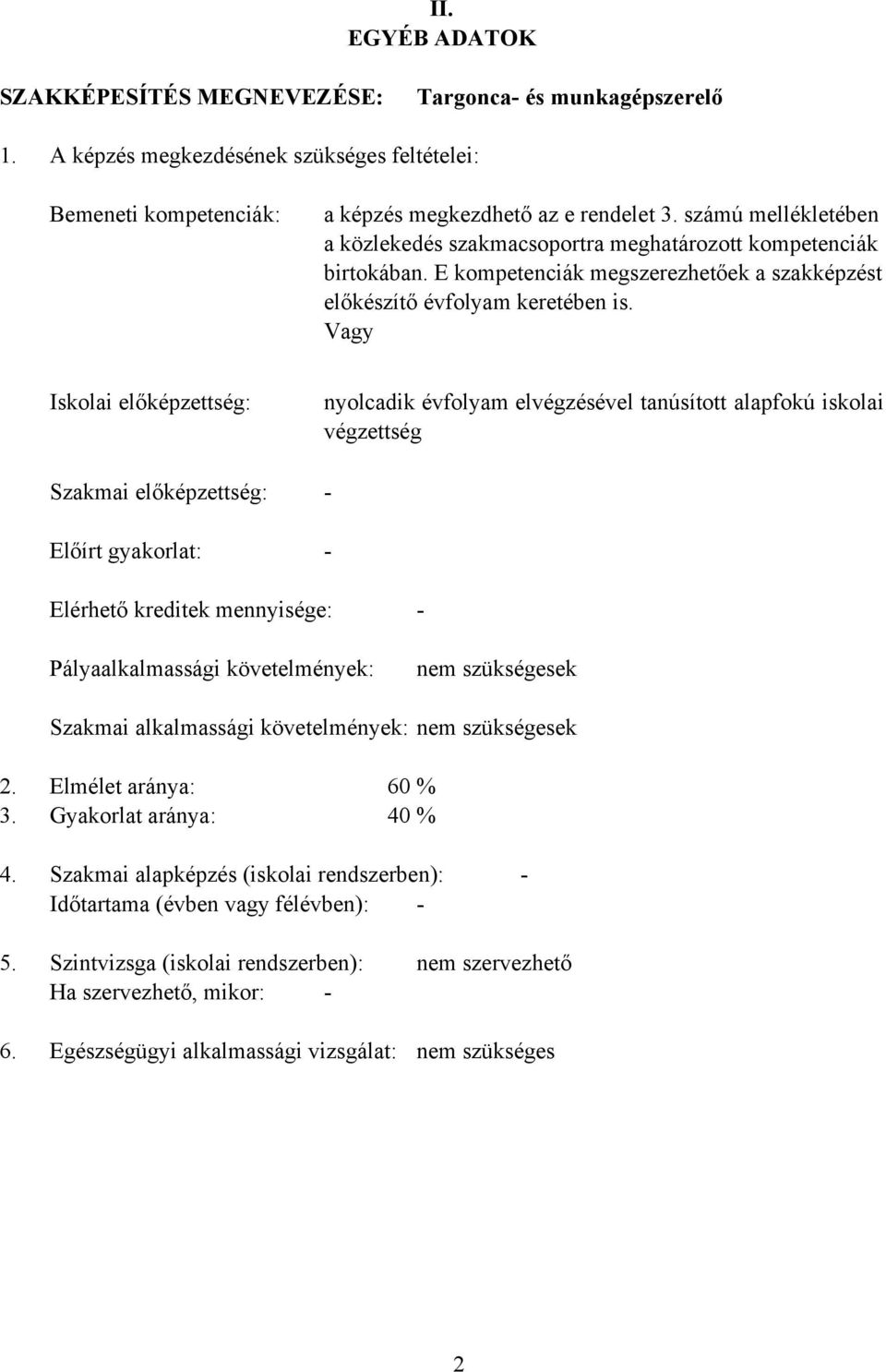 II.
EGYÉB ADATOK

SZAKKÉPESÍTÉS MEGNEVEZÉSE: Targonca- és munkagépszerelő

1. A képzés megkezdésének szükséges feltételei:

Bemeneti kompetenciák: a képzés megkezdhető az e rendelet 3. számú mellékletében a közlekedés szakmacsoportra meghatározott kompetenciák birtokában. E kompetenciák megszerezhetőek a szakképzést előkészítő évfolyam keretében is.
Vagy

Iskolai előképzettség: nyolcadik évfolyam elvégzésével tanúsított alapfokú iskolai végzettség

Szakmai előképzettség: -

Előírt gyakorlat: -

Elérhető kreditek mennyisége: -

Pályaalkalmassági követelmények: nem szükségesek

Szakmai alkalmassági követelmények: nem szükségesek

2. Elmélet aránya: 60 %
3. Gyakorlat aránya: 40 %

4. Szakmai alapképzés (iskolai rendszerben): -
Időtartama (évben vagy félévben): -

5. Szintvizsga (iskolai rendszerben): nem szervezhető
Ha szervezhető, mikor: -

6. Egészségügyi alkalmassági vizsgálat: nem szükséges

2